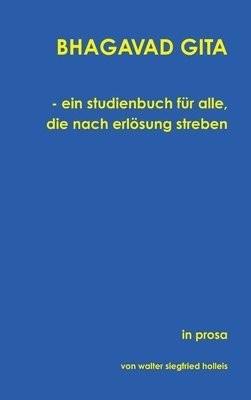 BHAGAVAD GITA

- ein studienbuch für alle, die nach erlösung streben

in prosa

von walter siegfried holleis